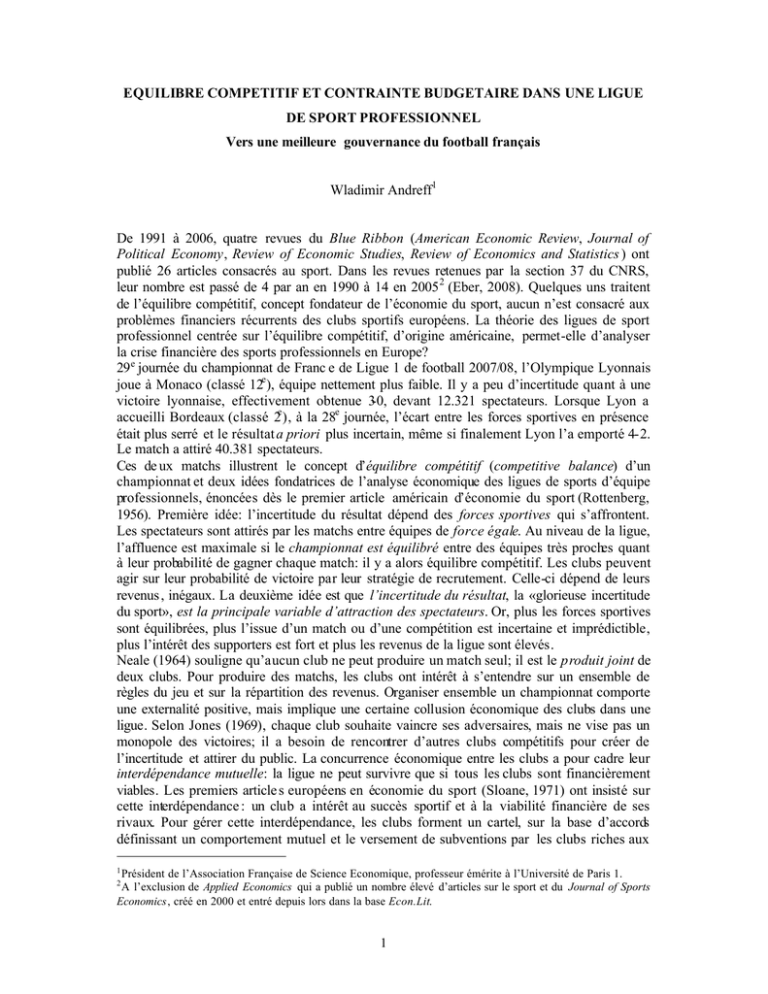 EQUILIBRE COMPETITIF ET CONTRAINTE BUDGETAIRE DANS UNE LIGUE DE SPORT PROFESSIONNEL
Vers une meilleure gouvernance du football français

Wladimir Andreff$^1$

De 1991 à 2006, quatre revues du Blue Ribbon (American Economic Review, Journal of Political Economy, Review of Economic Studies, Review of Economics and Statistics) ont publié 26 articles consacrés au sport. Dans les revues retenues par la section 37 du CNRS, leur nombre est passé de 4 par an en 1990 à 14 en 2005$^2$ (Eber, 2008). Quelques uns traitent de l'équilibre compétitif, concept fondateur de l'économie du sport, aucun n'est consacré aux problèmes financiers récurrents des clubs sportifs européens. La théorie des ligues de sport professionnel centrée sur l'équilibre compétitif, d'origine américaine, permet-elle d'analyser la crise financière des sports professionnels en Europe?
29$^e$ journée du championnat de France de Ligue 1 de football 2007/08, l'Olympique Lyonnais joue à Monaco (classé 12$^e$), équipe nettement plus faible. Il y a peu d'incertitude quant à une victoire lyonnaise, effectivement obtenue 3-0, devant 12.321 spectateurs. Lorsque Lyon a accueilli Bordeaux (classé 2$^e$), à la 28$^e$ journée, l'écart entre les forces sportives en présence était plus serré et le résultat a priori plus incertain, même si finalement Lyon l'a emporté 4-2. Le match a attiré 40.381 spectateurs.
Ces deux matchs illustrent le concept d'équilibre compétitif (competitive balance) d'un championnat et deux idées fondatrices de l'analyse économique des ligues de sports d'équipe professionnels, énoncées dès le premier article américain d'économie du sport (Rottenberg, 1956). Première idée: l'incertitude du résultat dépend des forces sportives qui s'affrontent. Les spectateurs sont attirés par les matchs entre équipes de force égale. Au niveau de la ligue, l'affluence est maximale si le championnat est équilibré entre des équipes très proches quant à leur probabilité de gagner chaque match: il y a alors équilibre compétitif. Les clubs peuvent agir sur leur probabilité de victoire par leur stratégie de recrutement. Celle-ci dépend de leurs revenus, inégaux. La deuxième idée est que l'incertitude du résultat, la «glorieuse incertitude du sport», est la principale variable d'attraction des spectateurs. Or, plus les forces sportives sont équilibrées, plus l'issue d'un match ou d'une compétition est incertaine et imprédictible, plus l'intérêt des supporters est fort et plus les revenus de la ligue sont élevés.
Neale (1964) souligne qu'aucun club ne peut produire un match seul; il est le produit joint de deux clubs. Pour produire des matchs, les clubs ont intérêt à s'entendre sur un ensemble de règles du jeu et sur la répartition des revenus. Organiser ensemble un championnat comporte une externalité positive, mais implique une certaine collusion économique des clubs dans une ligue. Selon Jones (1969), chaque club souhaite vaincre ses adversaires, mais ne vise pas un monopole des victoires; il a besoin de rencontrer d'autres clubs compétitifs pour créer de l'incertitude et attirer du public. La concurrence économique entre les clubs a pour cadre leur interdépendance mutuelle: la ligue ne peut survivre que si tous les clubs sont financièrement viables. Les premiers articles européens en économie du sport (Sloane, 1971) ont insisté sur cette interdépendance: un club a intérêt au succès sportif et à la viabilité financière de ses rivaux. Pour gérer cette interdépendance, les clubs forment un cartel, sur la base d'accords définissant un comportement mutuel et le versement de subventions par les clubs riches aux

$^1$Président de l'Association Française de Science Economique, professeur émérite à l'Université de Paris 1.
$^2$A l'exclusion de Applied Economics qui a publié un nombre élevé d'articles sur le sport et du Journal of Sports Economics, créé en 2000 et entré depuis lors dans la base Econ.Lit.

1